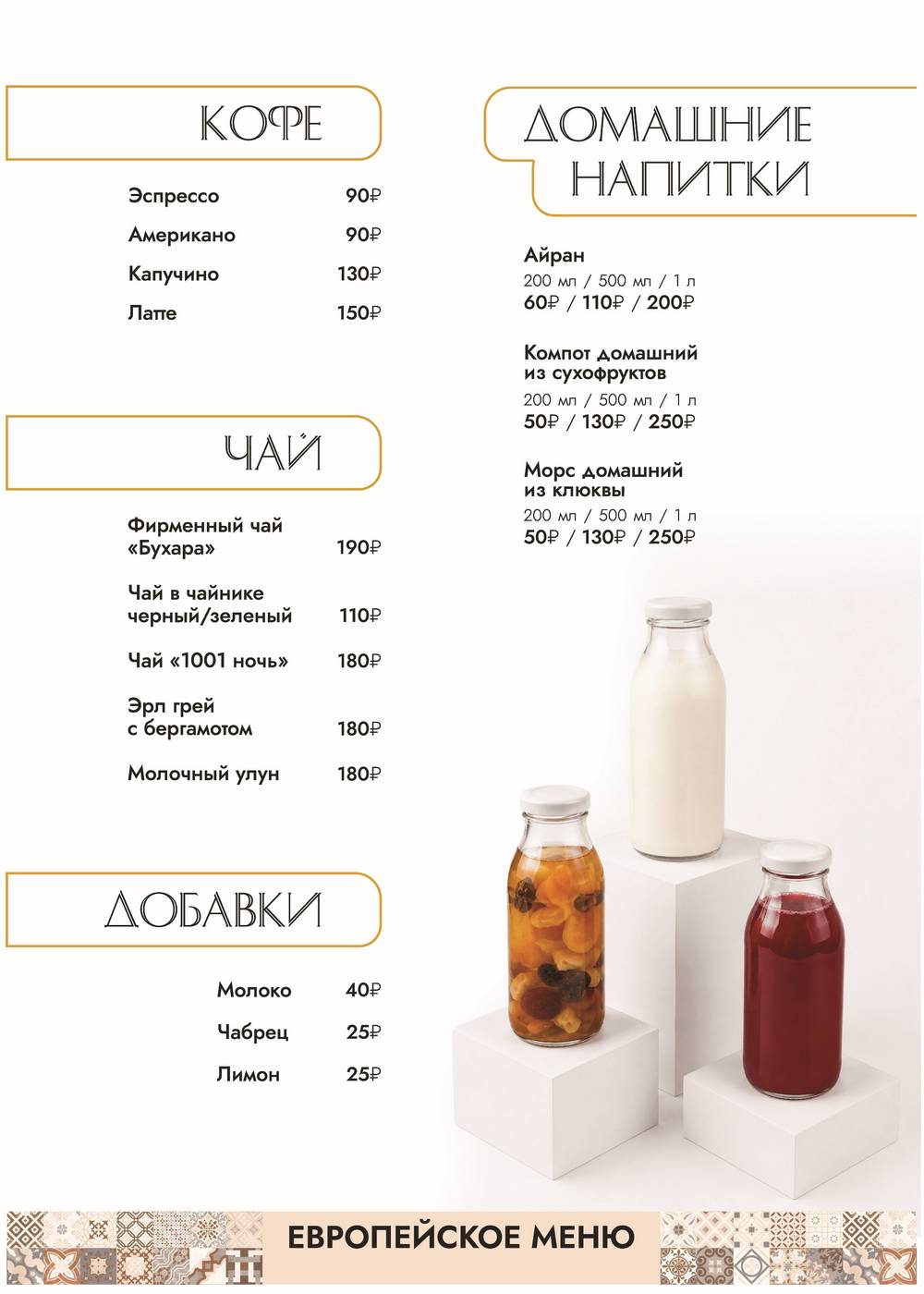 КОФЕ

Эспрессо 90₽
Американо 90₽
Капучино 130₽
Латте 150₽

ЧАЙ

Фирменный чай «Бухара» 190₽
Чай в чайнике черный/зеленый 110₽
Чай «1001 ночь» 180₽
Эрл грей с бергамотом 180₽
Молочный улун 180₽

ДОБАВКИ

Молоко 40₽
Чабрец 25₽
Лимон 25₽

ДОМАШНИЕ НАПИТКИ

Айран
200 мл / 500 мл / 1 л
60₽ / 110₽ / 200₽

Компот домашний из сухофруктов
200 мл / 500 мл / 1 л
50₽ / 130₽ / 250₽

Морс домашний из клюквы
200 мл / 500 мл / 1 л
50₽ / 130₽ / 250₽

ЕВРОПЕЙСКОЕ МЕНЮ